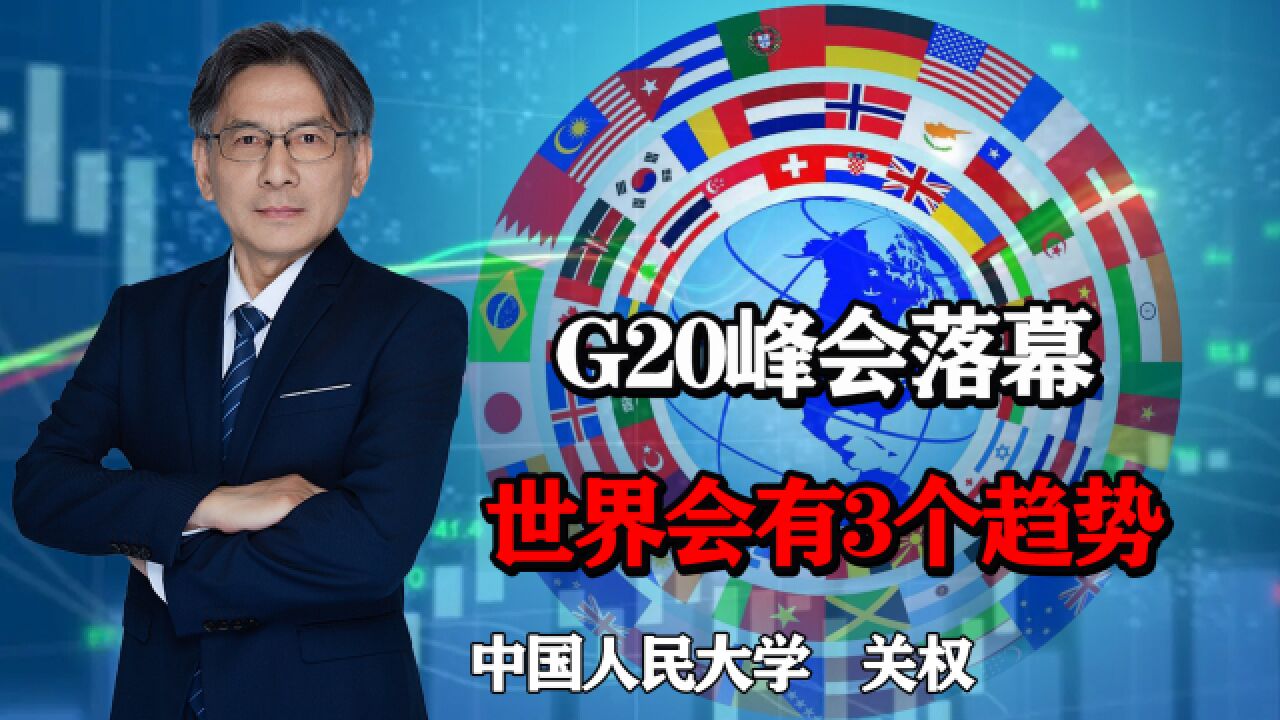 G20峰会落幕
世界会有3个趋势
中国人民大学 关权